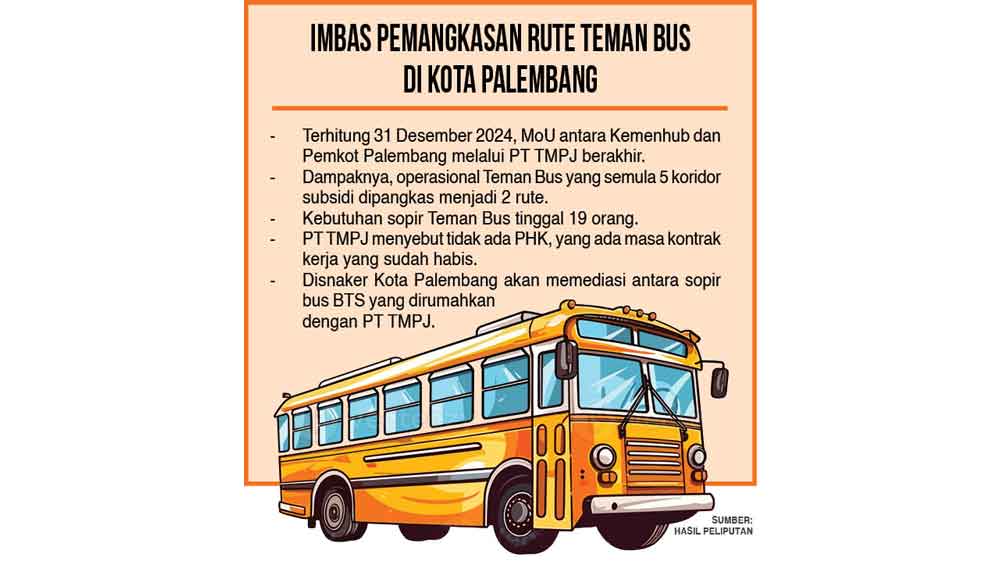 IMBAS PEMANGKASAN RUTE TEMAN BUS
DI KOTA PALEMBANG

- Terhitung 31 Desember 2024, MoU antara Kemenhub dan Pemkot Palembang melalui PT TMPJ berakhir.
- Dampaknya, operasional Teman Bus yang semula 5 koridor subsidi dipangkas menjadi 2 rute.
- Kebutuhan sopir Teman Bus tinggal 19 orang.
- PT TMPJ menyebut tidak ada PHK, yang ada masa kontrak kerja yang sudah habis.
- Disnaker Kota Palembang akan memediasi antara sopir bus BTS yang dirumahkan dengan PT TMPJ.

SUMBER:
HASIL PELIPUTAN